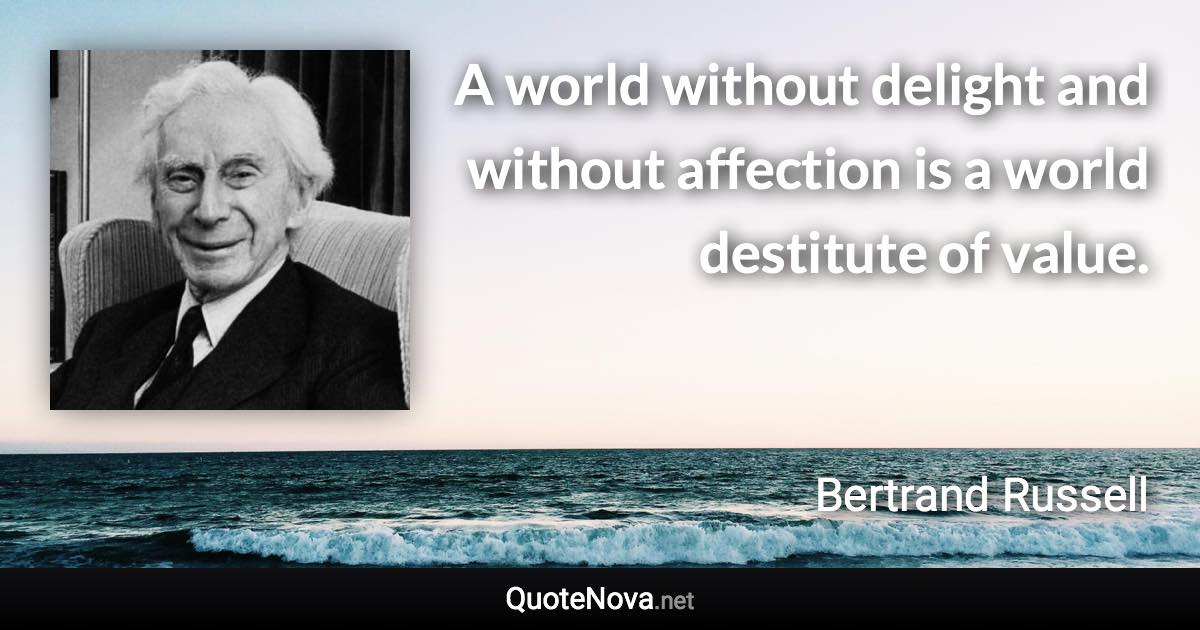 A world without delight and without affection is a world destitute of value.

Bertrand Russell

QuoteNova.net